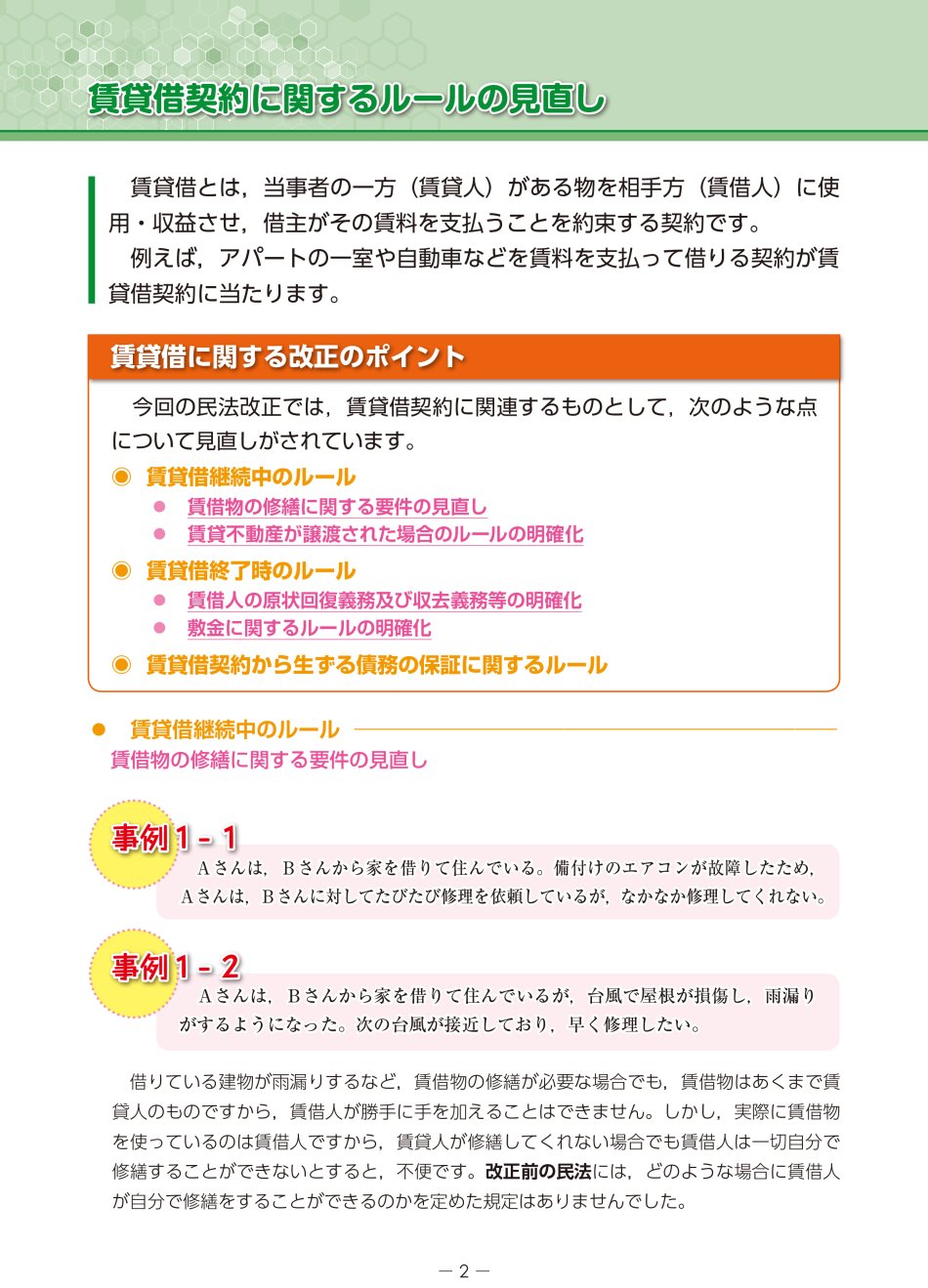 賃貸借契約に関するルールの見直し

賃貸借とは，当事者の一方（賃貸人）がある物を相手方（賃借人）に使用・収益させ，借主がその賃料を支払うことを約束する契約です。
例えば，アパートの一室や自動車などを賃料を支払って借りる契約が賃貸借契約に当たります。

賃貸借に関する改正のポイント

今回の民法改正では，賃貸借契約に関連するものとして，次のような点について見直しがされています。

◉ 賃貸借継続中のルール
● 賃借物の修繕に関する要件の見直し
● 賃貸不動産が譲渡された場合のルールの明確化
◉ 賃貸借終了時のルール
● 賃借人の原状回復義務及び収去義務等の明確化
● 敷金に関するルールの明確化
◉ 賃貸借契約から生ずる債務の保証に関するルール

● 賃貸借継続中のルール
賃借物の修繕に関する要件の見直し

事例1－1
Ａさんは，Ｂさんから家を借りて住んでいる。備付けのエアコンが故障したため，Ａさんは，Ｂさんに対してたびたび修理を依頼しているが，なかなか修理してくれない。

事例1－2
Ａさんは，Ｂさんから家を借りて住んでいるが，台風で屋根が損傷し，雨漏りがするようになった。次の台風が接近しており，早く修理したい。

借りている建物が雨漏りするなど，賃借物の修繕が必要な場合でも，賃借物はあくまで賃貸人のものですから，賃借人が勝手に手を加えることはできません。しかし，実際に賃借物を使っているのは賃借人ですから，賃貸人が修繕してくれない場合でも賃借人は一切自分で修繕することができないとすると，不便です。改正前の民法には，どのような場合に賃借人が自分で修繕をすることができるのかを定めた規定はありませんでした。

－2－